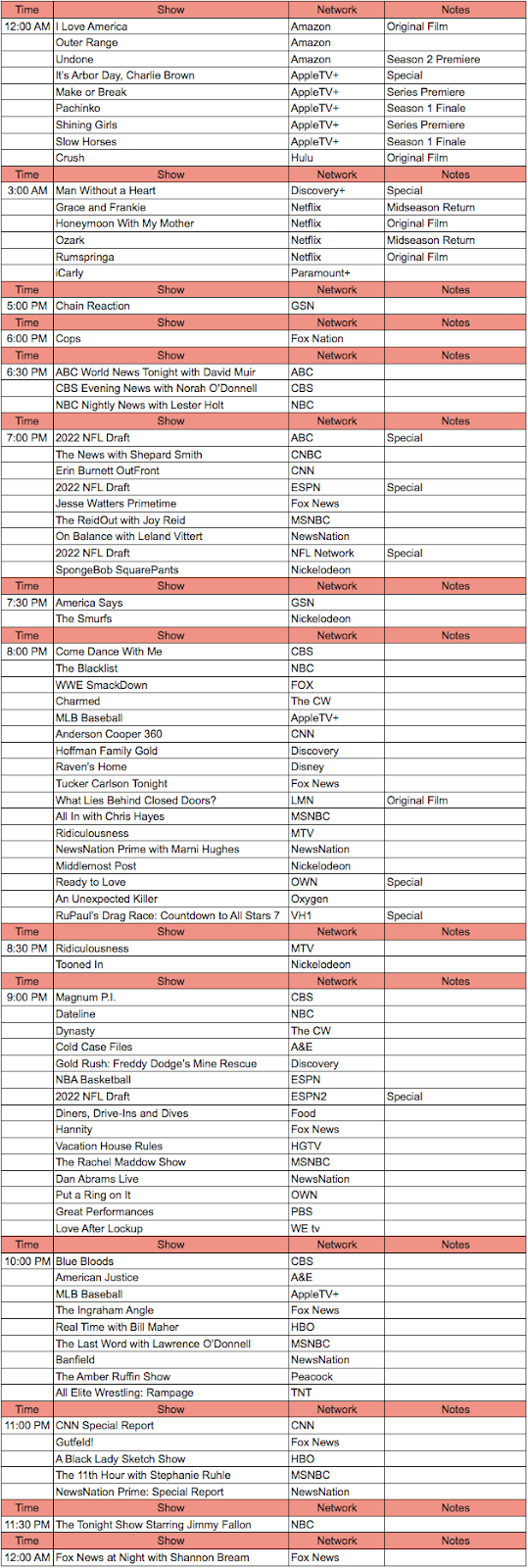 | Time | Show | Network | Notes |
|---|---|---|---|
| 12:00 AM | I Love America | Amazon | Original Film |
| | Outer Range | Amazon | |
| | Undone | Amazon | Season 2 Premiere |
| | It's Arbor Day, Charlie Brown | AppleTV+ | Special |
| | Make or Break | AppleTV+ | Series Premiere |
| | Pachinko | AppleTV+ | Season 1 Finale |
| | Shining Girls | AppleTV+ | Series Premiere |
| | Slow Horses | AppleTV+ | Season 1 Finale |
| | Crush | Hulu | Original Film |
| Time | Show | Network | Notes |
| 3:00 AM | Man Without a Heart | Discovery+ | Special |
| | Grace and Frankie | Netflix | Midseason Return |
| | Honeymoon With My Mother | Netflix | Original Film |
| | Ozark | Netflix | Midseason Return |
| | Rumspringa | Netflix | Original Film |
| | iCarly | Paramount+ | |
| Time | Show | Network | Notes |
| 5:00 PM | Chain Reaction | GSN | |
| Time | Show | Network | Notes |
| 6:00 PM | Cops | Fox Nation | |
| Time | Show | Network | Notes |
| 6:30 PM | ABC World News Tonight with David Muir | ABC | |
| | CBS Evening News with Norah O'Donnell | CBS | |
| | NBC Nightly News with Lester Holt | NBC | |
| Time | Show | Network | Notes |
| 7:00 PM | 2022 NFL Draft | ABC | Special |
| | The News with Shepard Smith | CNBC | |
| | Erin Burnett OutFront | CNN | |
| | 2022 NFL Draft | ESPN | Special |
| | Jesse Watters Primetime | Fox News | |
| | The ReidOut with Joy Reid | MSNBC | |
| | On Balance with Leland Vittert | NewsNation | |
| | 2022 NFL Draft | NFL Network | Special |
| | SpongeBob SquarePants | Nickelodeon | |
| Time | Show | Network | Notes |
| 7:30 PM | America Says | GSN | |
| | The Smurfs | Nickelodeon | |
| Time | Show | Network | Notes |
| 8:00 PM | Come Dance With Me | CBS | |
| | The Blacklist | NBC | |
| | WWE SmackDown | FOX | |
| | Charmed | The CW | |
| | MLB Baseball | AppleTV+ | |
| | Anderson Cooper 360 | CNN | |
| | Hoffman Family Gold | Discovery | |
| | Raven's Home | Disney | |
| | Tucker Carlson Tonight | Fox News | |
| | What Lies Behind Closed Doors? | LMN | Original Film |
| | All In with Chris Hayes | MSNBC | |
| | Ridiculousness | MTV | |
| | NewsNation Prime with Marni Hughes | NewsNation | |
| | Middlemost Post | Nickelodeon | |
| | Ready to Love | OWN | Special |
| | An Unexpected Killer | Oxygen | |
| | RuPaul's Drag Race: Countdown to All Stars 7 | VH1 | Special |
| Time | Show | Network | Notes |
| 8:30 PM | Ridiculousness | MTV | |
| | Tooned In | Nickelodeon | |
| Time | Show | Network | Notes |
| 9:00 PM | Magnum P.I. | CBS | |
| | Dateline | NBC | |
| | Dynasty | The CW | |
| | Cold Case Files | A&E | |
| | Gold Rush: Freddy Dodge's Mine Rescue | Discovery | |
| | NBA Basketball | ESPN | |
| | 2022 NFL Draft | ESPN2 | Special |
| | Diners, Drive-Ins and Dives | Food | |
| | Hannity | Fox News | |
| | Vacation House Rules | HGTV | |
| | The Rachel Maddow Show | MSNBC | |
| | Dan Abrams Live | NewsNation | |
| | Put a Ring on It | OWN | |
| | Great Performances | PBS | |
| | Love After Lockup | WE tv | |
| Time | Show | Network | Notes |
| 10:00 PM | Blue Bloods | CBS | |
| | American Justice | A&E | |
| | MLB Baseball | AppleTV+ | |
| | The Ingraham Angle | Fox News | |
| | Real Time with Bill Maher | HBO | |
| | The Last Word with Lawrence O'Donnell | MSNBC | |
| | Banfield | NewsNation | |
| | The Amber Ruffin Show | Peacock | |
| | All Elite Wrestling: Rampage | TNT | |
| Time | Show | Network | Notes |
| 11:00 PM | CNN Special Report | CNN | |
| | Gutfeld! | Fox News | |
| | A Black Lady Sketch Show | HBO | |
| | The 11th Hour with Stephanie Ruhle | MSNBC | |
| | NewsNation Prime: Special Report | NewsNation | |
| Time | Show | Network | Notes |
| 11:30 PM | The Tonight Show Starring Jimmy Fallon | NBC | |
| Time | Show | Network | Notes |
| 12:00 AM | Fox News at Night with Shannon Bream | Fox News | |